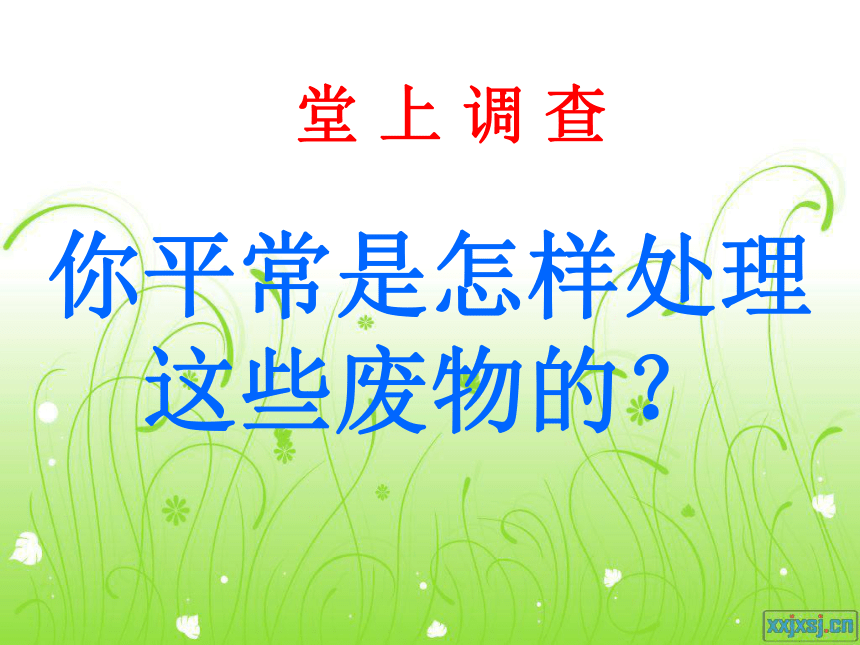 堂 上 调 查

你平常是怎样处理这些废物的？

xxjxsj.cn